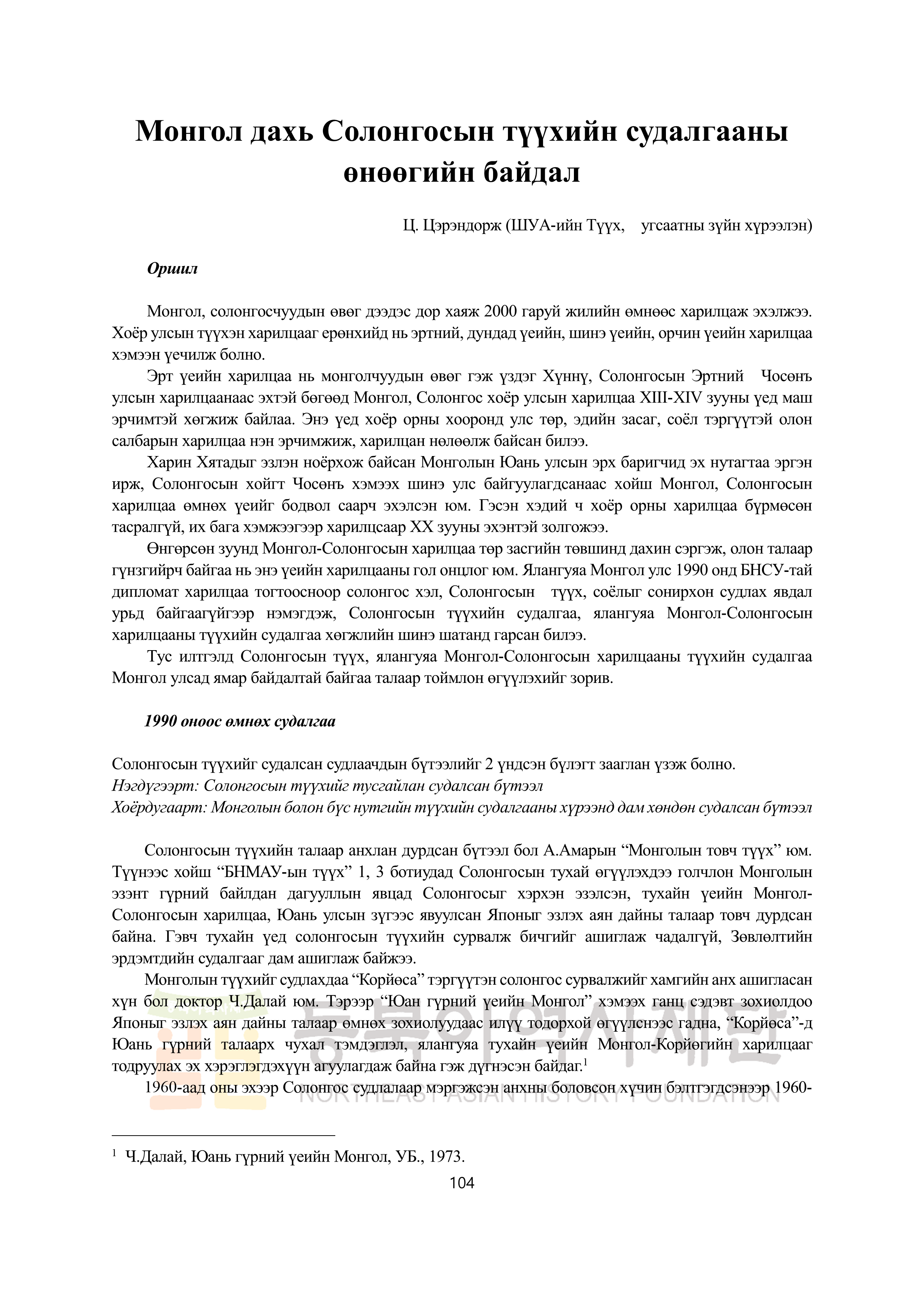 Монгол дахь Солонгосын түүхийн судалгааны өнөөгийн байдал

Ц. Цэрэндорж (ШУА-ийн Түүх, угсаатны зүйн хүрээлэн)

Оршил

Монгол, солонгосчуудын өвөг дээдэс дор хаяж 2000 гаруй жилийн өмнөөс харилцаж эхэлжээ. Хоёр улсын түүхэн харилцааг ерөнхийд нь эртний, дундад үеийн, шинэ үеийн, орчин үеийн харилцаа хэмээн үечилж болно.

Эрт үеийн харилцаа нь монголчуудын өвөг гэж үздэг Хүннү, Солонгосын Эртний Чосөнъ улсын харилцаанаас эхтэй бөгөөд Монгол, Солонгос хоёр улсын харилцаа XIII-XIV зууны үед маш эрчимтэй хөгжиж байлаа. Энэ үед хоёр орны хооронд улс төр, эдийн засаг, соёл тэргүүтэй олон салбарын харилцаа нэн эрчимжиж, харилцан нөлөөлж байсан билээ.

Харин Хятадыг эзлэн ноёрхож байсан Монголын Юань улсын эрх баригчид эх нутагтаа эргэн ирж, Солонгосын хойгт Чосөнъ хэмээх шинэ улс байгуулагдсанаас хойш Монгол, Солонгосын харилцаа өмнөх үеийг бодвол саарч эхэлсэн юм. Гэсэн хэдий ч хоёр орны харилцаа бүрмөсөн тасралгүй, их бага хэмжээгээр харилцсаар XX зууны эхэнтэй золгожээ.

Өнгөрсөн зуунд Монгол-Солонгосын харилцаа төр засгийн төвшинд дахин сэргэж, олон талаар гүнзгийрч байгаа нь энэ үеийн харилцааны гол онцлог юм. Ялангуяа Монгол улс 1990 онд БНСУ-тай дипломат харилцаа тогтоосноор солонгос хэл, Солонгосын түүх, соёлыг сонирхон судлах явдал урьд байгаагүйгээр нэмэгдэж, Солонгосын түүхийн судалгаа, ялангуяа Монгол-Солонгосын харилцааны түүхийн судалгаа хөгжлийн шинэ шатанд гарсан билээ.

Тус илтгэлд Солонгосын түүх, ялангуяа Монгол-Солонгосын харилцааны түүхийн судалгаа Монгол улсад ямар байдалтай байгаа талаар тоймлон өгүүлэхийг зорив.

1990 оноос өмнөх судалгаа

Солонгосын түүхийг судалсан судлаачдын бүтээлийг 2 үндсэн бүлэгт зааглан үзэж болно.
Нэгдүгээрт: Солонгосын түүхийг тусгайлан судалсан бүтээл
Хоёрдугаарт: Монголын болон бүс нутгийн түүхийн судалгааны хүрээнд дам хөндөн судалсан бүтээл

Солонгосын түүхийн талаар анхлан дурдсан бүтээл бол А.Амарын “Монголын товч түүх” юм. Түүнээс хойш “БНМАУ-ын түүх” 1, 3 ботиудад Солонгосын тухай өгүүлэхдээ голчлон Монголын эзэнт гүрний байлдан дагууллын явцад Солонгосыг хэрхэн эзэлсэн, тухайн үеийн Монгол-Солонгосын харилцаа, Юань улсын зүгээс явуулсан Японыг эзлэх аян дайны талаар товч дурдсан байна. Гэвч тухайн үед солонгосын түүхийн сурвалж бичгийг ашиглаж чадалгүй, Зөвлөлтийн эрдэмтдийн судалгааг дам ашиглаж байжээ.

Монголын түүхийг судлахдаа “Корйөса” тэргүүтэн солонгос сурвалжийг хамгийн анх ашигласан хүн бол доктор Ч.Далай юм. Тэрээр “Юан гүрний үеийн Монгол” хэмээх ганц сэдэвт зохиолдоо Японыг эзлэх аян дайны талаар өмнөх зохиолуудаас илүү тодорхой өгүүлснээс гадна, “Корйөса”-д Юань гүрний талаарх чухал тэмдэглэл, ялангуяа тухайн үеийн Монгол-Корйөгийн харилцааг тодруулах эх хэрэглэгдэхүүн агуулагдаж байна гэж дүгнэсэн байдаг.$^1$

1960-аад оны эхээр Солонгос судлалаар мэргэжсэн анхны боловсон хүчин бэлтгэгдсэнээр 1960-

동북아역사재단 NORTHEAST ASIAN HISTORY FOUNDATION

$^1$ Ч.Далай, Юань гүрний үеийн Монгол, УБ., 1973.

104